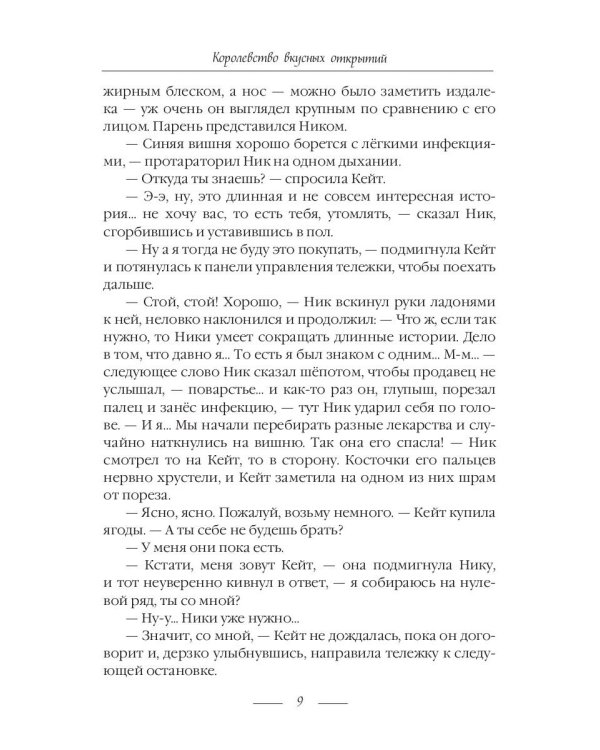 Королевство вкусных открытий

жирным блеском, а нос — можно было заметить издалека — уж очень он выглядел крупным по сравнению с его лицом. Парень представился Ником.

— Синяя вишня хорошо борется с лёгкими инфекциями, — протараторил Ник на одном дыхании.

— Откуда ты знаешь? — спросила Кейт.

— Э-э, ну, это длинная и не совсем интересная история... не хочу вас, то есть тебя, утомлять, — сказал Ник, сгорбившись и уставившись в пол.

— Ну а я тогда не буду это покупать, — подмигнула Кейт и потянулась к панели управления тележки, чтобы поехать дальше.

— Стой, стой! Хорошо, — Ник вскинул руки ладонями к ней, неловко наклонился и продолжил: — Что ж, если так нужно, то Ники умеет сокращать длинные истории. Дело в том, что давно я... То есть я был знаком с одним... М-м... — следующее слово Ник сказал шёпотом, чтобы продавец не услышал, — поварстье... и как-то раз он, глупыш, порезал палец и занёс инфекцию, — тут Ник ударил себя по голове. — И я... Мы начали перебирать разные лекарства и случайно наткнулись на вишню. Так она его спасла! — Ник смотрел то на Кейт, то в сторону. Косточки его пальцев нервно хрустели, и Кейт заметила на одном из них шрам от пореза.

— Ясно, ясно. Пожалуй, возьму немного. — Кейт купила ягоды. — А ты себе не будешь брать?

— У меня они пока есть.

— Кстати, меня зовут Кейт, — она подмигнула Нику, и тот неуверенно кивнул в ответ, — я собираюсь на нулевой ряд, ты со мной?

— Ну-у... Ники уже нужно...

— Значит, со мной, — Кейт не дождалась, пока он договорит и, дерзко улыбнувшись, направила тележку к следующей остановке.

9